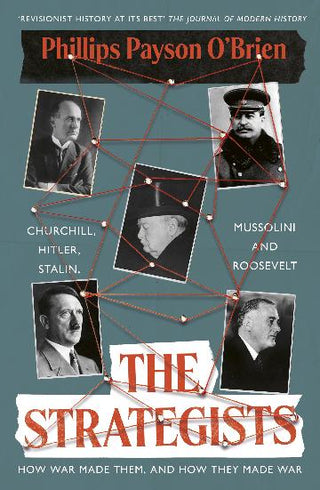 'REVISIONIST HISTORY AT ITS BEST' THE JOURNAL OF MODERN HISTORY

Phillips Payson O'Brien

CHURCHILL, HITLER, STALIN,

MUSSOLINI AND ROOSEVELT

THE STRATEGISTS

HOW WAR MADE THEM, AND HOW THEY MADE WAR